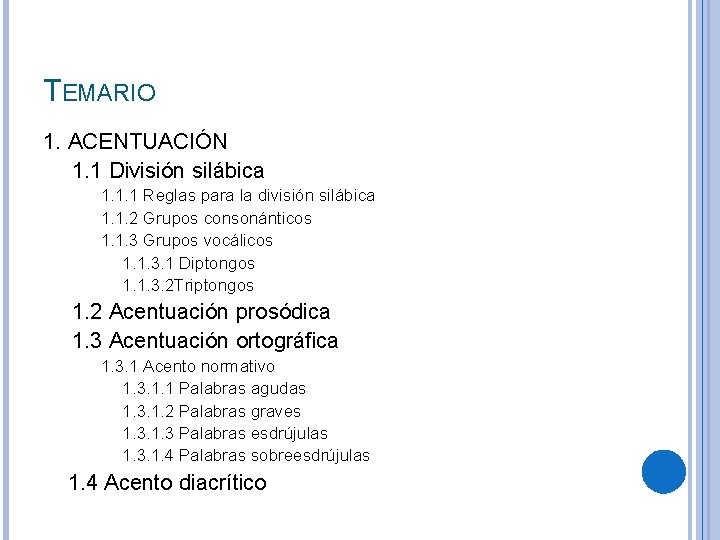 TEMARIO

1. ACENTUACIÓN

1.1 División silábica

1.1.1 Reglas para la división silábica

1.1.2 Grupos consonánticos

1.1.3 Grupos vocálicos

1.1.3.1 Diptongos

1.1.3.2Triptongos

1.2 Acentuación prosódica

1.3 Acentuación ortográfica

1.3.1 Acento normativo

1.3.1.1 Palabras agudas

1.3.1.2 Palabras graves

1.3.1.3 Palabras esdrújulas

1.3.1.4 Palabras sobreesdrújulas

1.4 Acento diacrítico